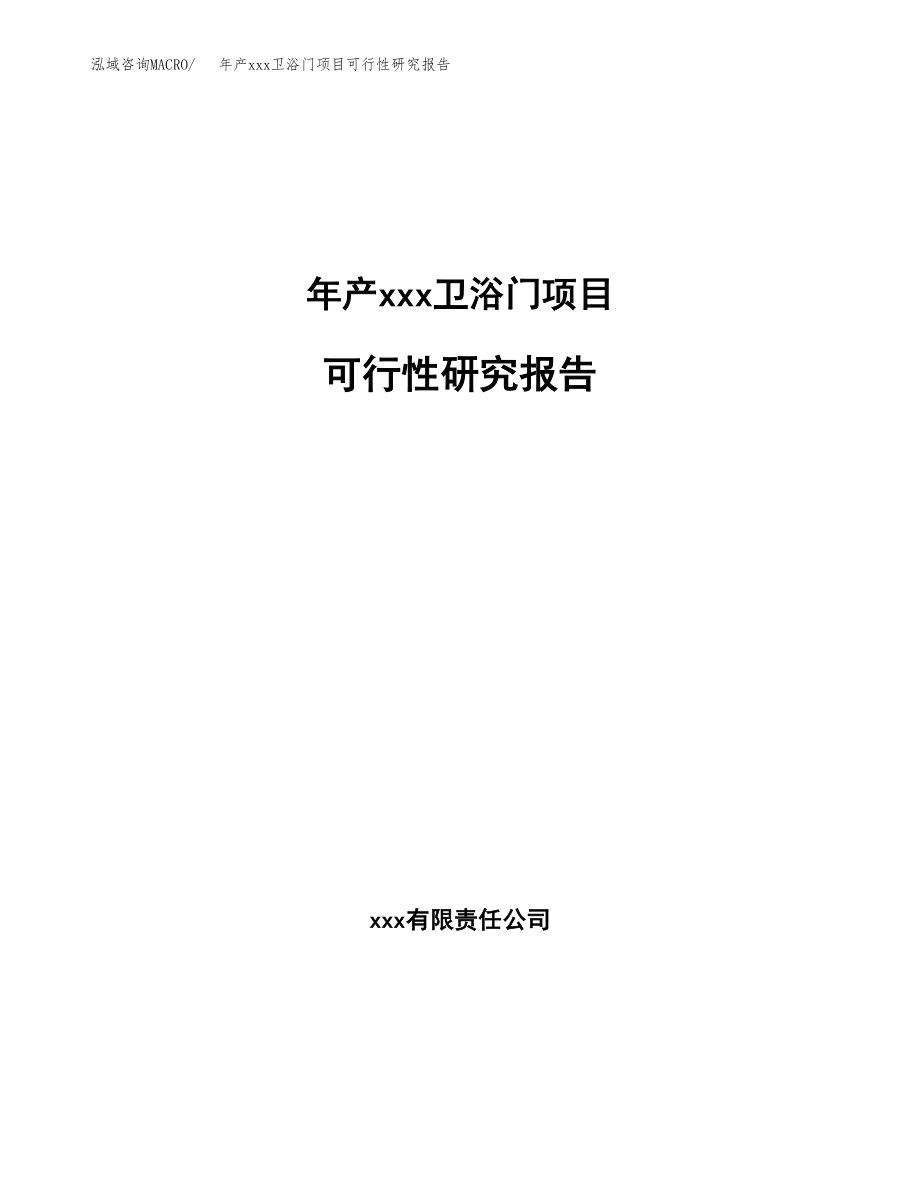 泓域咨询MACRO/　年产xxx卫浴门项目可行性研究报告

年产xxx卫浴门项目

可行性研究报告

xxx有限责任公司